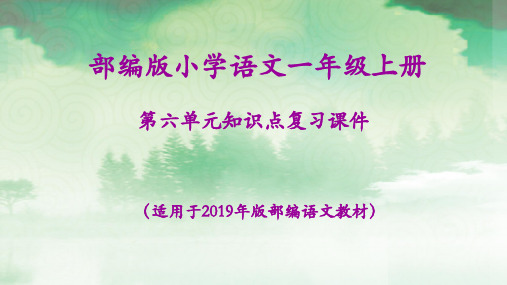 部编版小学语文一年级上册

第六单元知识点复习课件

（适用于2019年版部编语文教材）